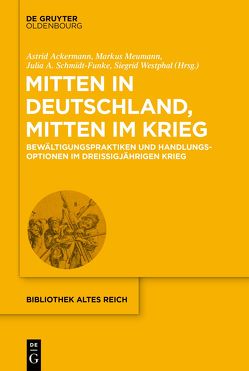 DE GRUYTER
OLDENBOURG

Astrid Ackermann, Markus Meumann,
Julia A. Schmidt-Funke, Siegrid Westphal (Hrsg.)

MITTEN IN DEUTSCHLAND, MITTEN IM KRIEG

BEWÄLTIGUNGSPRAKTIKEN UND HANDLUNGSOPTIONEN IM DREISSIGJÄHRIGEN KRIEG

BIBLIOTHEK ALTES REICH

DE
G